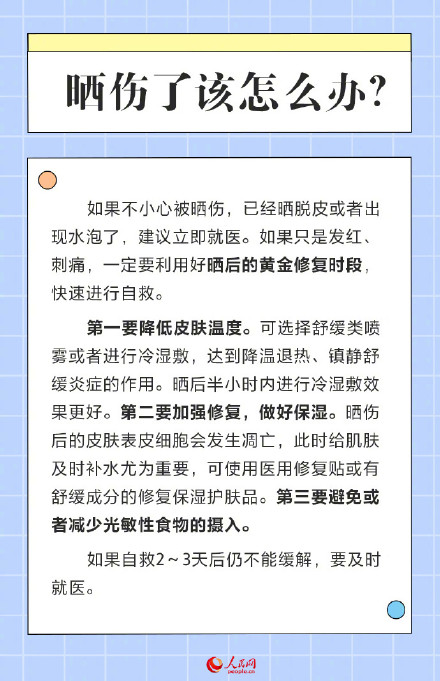 晒伤了该怎么办?

如果不小心被晒伤，已经晒脱皮或者出现水泡了，建议立即就医。如果只是发红、刺痛，一定要利用好晒后的黄金修复时段，快速进行自救。

第一要降低皮肤温度。可选择舒缓类喷雾或者进行冷湿敷，达到降温退热、镇静舒缓炎症的作用。晒后半小时内进行冷湿敷效果更好。第二要加强修复，做好保湿。晒伤后的皮肤表皮细胞会发生凋亡，此时给肌肤及时补水尤为重要，可使用医用修复贴或有舒缓成分的修复保湿护肤品。第三要避免或者减少光敏性食物的摄入。

如果自救2～3天后仍不能缓解，要及时就医。

人民网
people.cn